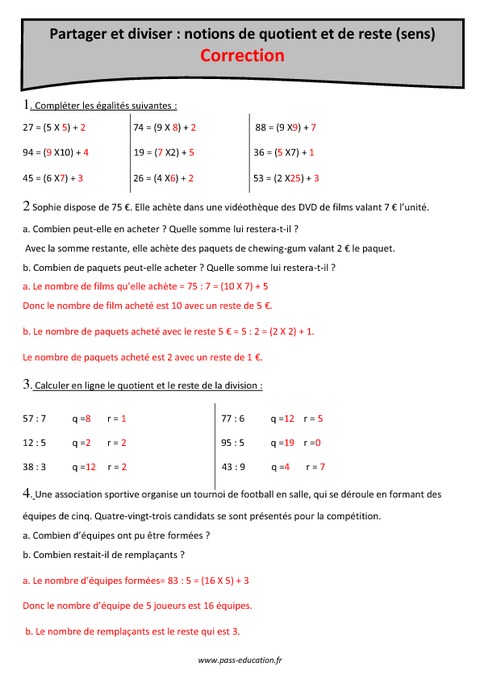 Partager et diviser : notions de quotient et de reste (sens)
Correction

1. Compléter les égalités suivantes :

27 = (5 X 5) + 2
94 = (9 X10) + 4
45 = (6 X7) + 3

74 = (9 X 8) + 2
19 = (7 X2) + 5
26 = (4 X6) + 2

88 = (9 X9) + 7
36 = (5 X7) + 1
53 = (2 X25) + 3

2 Sophie dispose de 75 €. Elle achète dans une vidéothèque des DVD de films valant 7 € l'unité.

a. Combien peut-elle en acheter ? Quelle somme lui restera-t-il ?

Avec la somme restante, elle achète des paquets de chewing-gum valant 2 € le paquet.

b. Combien de paquets peut-elle acheter ? Quelle somme lui restera-t-il ?

a. Le nombre de films qu'elle achète = 75 : 7 = (10 X 7) + 5

Donc le nombre de film acheté est 10 avec un reste de 5 €.

b. Le nombre de paquets acheté avec le reste 5 € = 5 : 2 = (2 X 2) + 1.

Le nombre de paquets acheté est 2 avec un reste de 1 €.

3. Calculer en ligne le quotient et le reste de la division :

57 : 7 q =8 r = 1
12 : 5 q =2 r = 2
38 : 3 q =12 r = 2

77 : 6 q =12 r = 5
95 : 5 q =19 r =0
43 : 9 q =4 r = 7

4. Une association sportive organise un tournoi de football en salle, qui se déroule en formant des équipes de cinq. Quatre-vingt-trois candidats se sont présentés pour la compétition.

a. Combien d'équipes ont pu être formées ?

b. Combien restait-il de remplaçants ?

a. Le nombre d'équipes formées= 83 : 5 = (16 X 5) + 3

Donc le nombre d'équipe de 5 joueurs est 16 équipes.

b. Le nombre de remplaçants est le reste qui est 3.

www.pass-education.fr